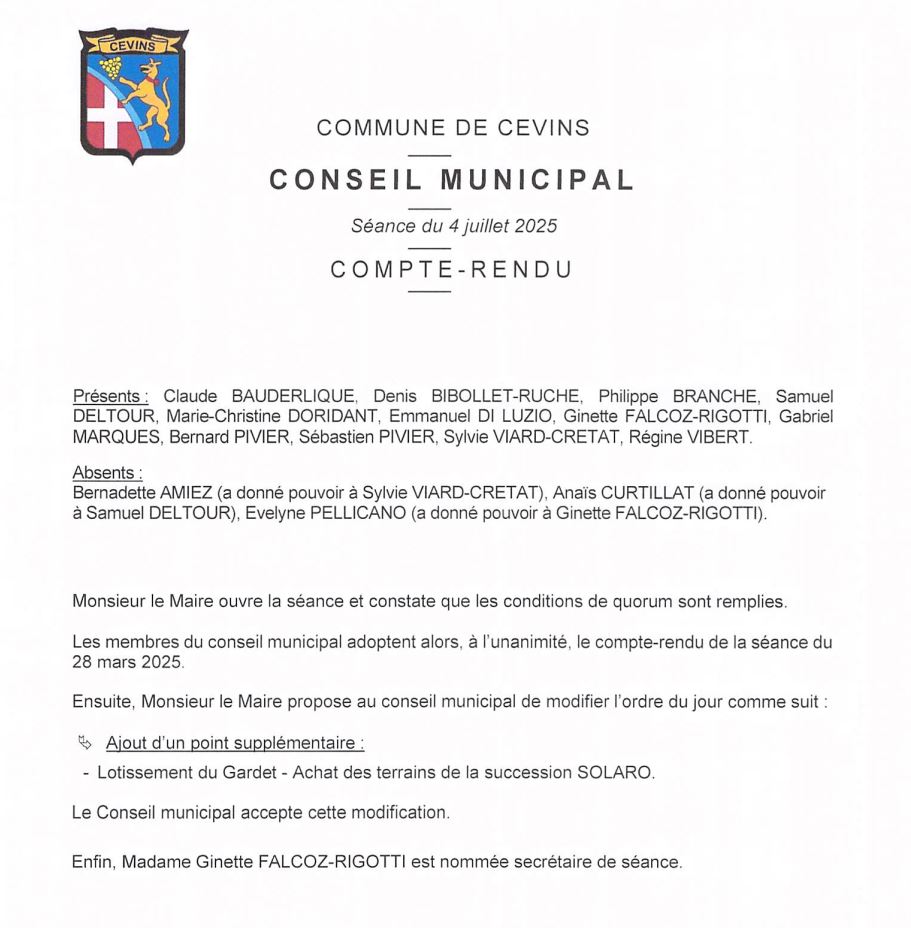 CEVINS

COMMUNE DE CEVINS

CONSEIL MUNICIPAL

Séance du 4 juillet 2025

COMPTE-RENDU

Présents : Claude BAUDERLIQUE, Denis BIBOLLET-RUCHE, Philippe BRANCHE, Samuel DELTOUR, Marie-Christine DORIDANT, Emmanuel DI LUZIO, Ginette FALCOZ-RIGOTTI, Gabriel MARQUES, Bernard PIVIER, Sébastien PIVIER, Sylvie VIARD-CRETAT, Régine VIBERT.

Absents :
Bernadette AMIEZ (a donné pouvoir à Sylvie VIARD-CRETAT), Anaïs CURTILLAT (a donné pouvoir à Samuel DELTOUR), Evelyne PELLICANO (a donné pouvoir à Ginette FALCOZ-RIGOTTI).

Monsieur le Maire ouvre la séance et constate que les conditions de quorum sont remplies.

Les membres du conseil municipal adoptent alors, à l'unanimité, le compte-rendu de la séance du 28 mars 2025.

Ensuite, Monsieur le Maire propose au conseil municipal de modifier l'ordre du jour comme suit :

Ajout d'un point supplémentaire :
- Lotissement du Gardet - Achat des terrains de la succession SOLARO.

Le Conseil municipal accepte cette modification.

Enfin, Madame Ginette FALCOZ-RIGOTTI est nommée secrétaire de séance.